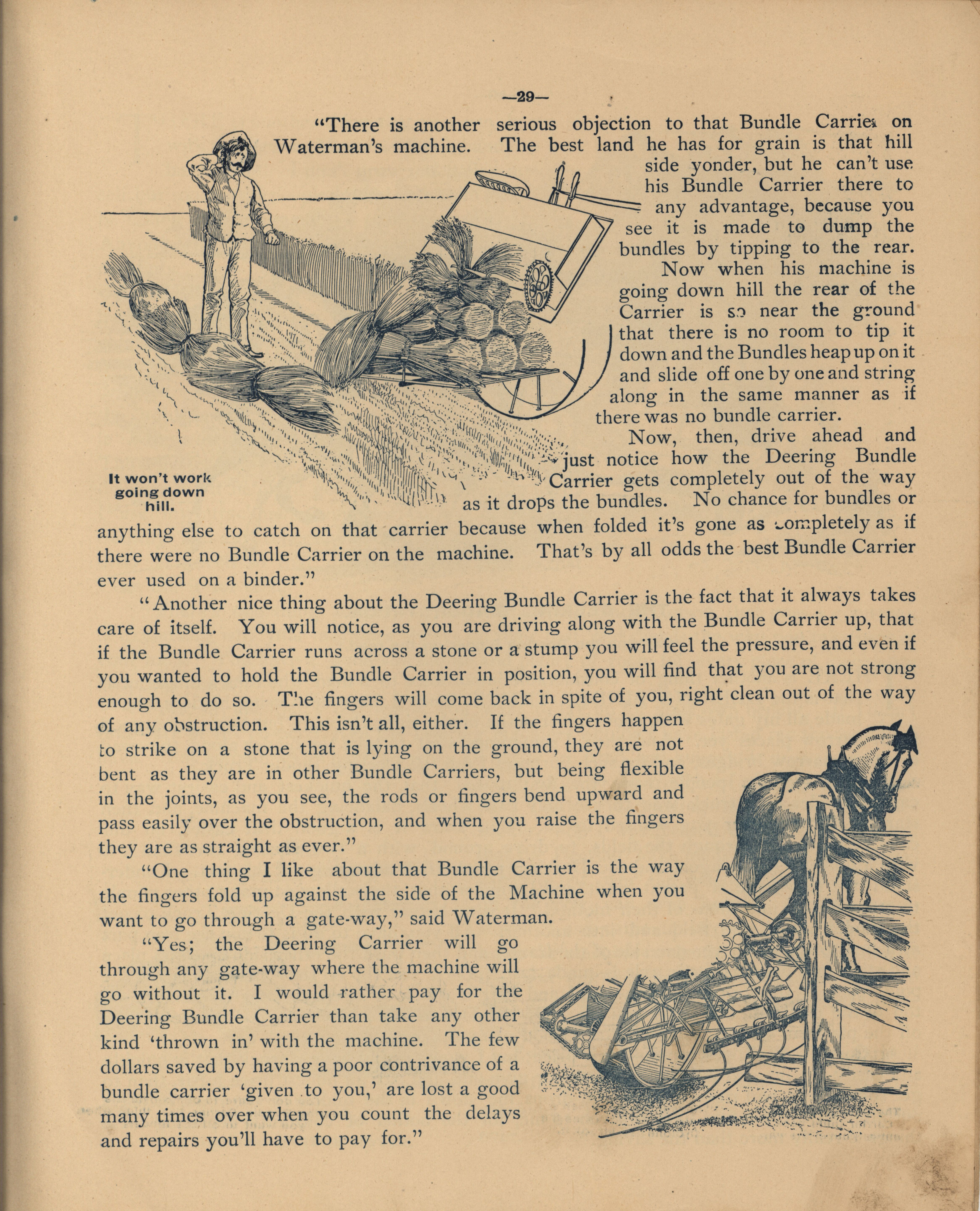 —29—

"There is another serious objection to that Bundle Carrier on Waterman's machine. The best land he has for grain is that hill side yonder, but he can't use his Bundle Carrier there to any advantage, because you see it is made to dump the bundles by tipping to the rear.

Now when his machine is going down hill the rear of the Carrier is so near the ground that there is no room to tip it down and the Bundles heap up on it and slide off one by one and string along in the same manner as if there was no bundle carrier.

Now, then, drive ahead and just notice how the Deering Bundle Carrier gets completely out of the way as it drops the bundles. No chance for bundles or anything else to catch on that carrier because when folded it's gone as completely as if there were no Bundle Carrier on the machine. That's by all odds the best Bundle Carrier ever used on a binder."

It won't work going down hill.

"Another nice thing about the Deering Bundle Carrier is the fact that it always takes care of itself. You will notice, as you are driving along with the Bundle Carrier up, that if the Bundle Carrier runs across a stone or a stump you will feel the pressure, and even if you wanted to hold the Bundle Carrier in position, you will find that you are not strong enough to do so. The fingers will come back in spite of you, right clean out of the way of any obstruction. This isn't all, either. If the fingers happen to strike on a stone that is lying on the ground, they are not bent as they are in other Bundle Carriers, but being flexible in the joints, as you see, the rods or fingers bend upward and pass easily over the obstruction, and when you raise the fingers they are as straight as ever."

"One thing I like about that Bundle Carrier is the way the fingers fold up against the side of the Machine when you want to go through a gate-way," said Waterman.

"Yes; the Deering Carrier will go through any gate-way where the machine will go without it. I would rather pay for the Deering Bundle Carrier than take any other kind 'thrown in' with the machine. The few dollars saved by having a poor contrivance of a bundle carrier 'given to you,' are lost a good many times over when you count the delays and repairs you'll have to pay for."